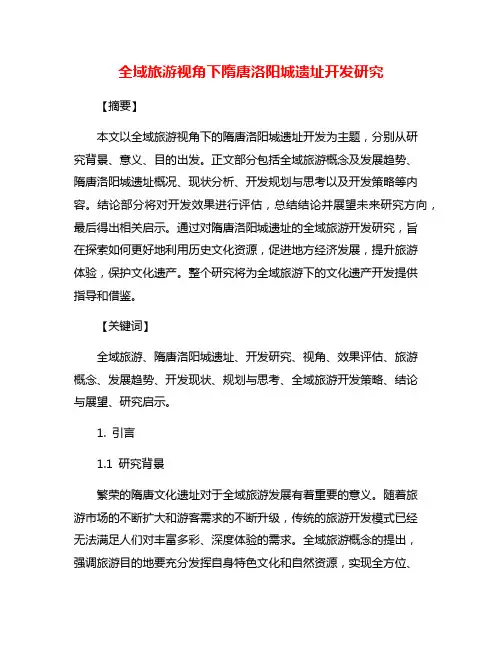 全域旅游视角下隋唐洛阳城遗址开发研究

【摘要】

本文以全域旅游视角下的隋唐洛阳城遗址开发为主题，分别从研究背景、意义、目的出发。正文部分包括全域旅游概念及发展趋势、隋唐洛阳城遗址概况、现状分析、开发规划与思考以及开发策略等内容。结论部分将对开发效果进行评估，总结结论并展望未来研究方向，最后得出相关启示。通过对隋唐洛阳城遗址的全域旅游开发研究，旨在探索如何更好地利用历史文化资源，促进地方经济发展，提升旅游体验，保护文化遗产。整个研究将为全域旅游下的文化遗产开发提供指导和借鉴。

【关键词】

全域旅游、隋唐洛阳城遗址、开发研究、视角、效果评估、旅游概念、发展趋势、开发现状、规划与思考、全域旅游开发策略、结论与展望、研究启示。

1. 引言

1.1 研究背景

繁荣的隋唐文化遗址对于全域旅游发展有着重要的意义。随着旅游市场的不断扩大和游客需求的不断升级，传统的旅游开发模式已经无法满足人们对丰富多彩、深度体验的需求。全域旅游概念的提出，强调旅游目的地要充分发挥自身特色文化和自然资源，实现全方位、